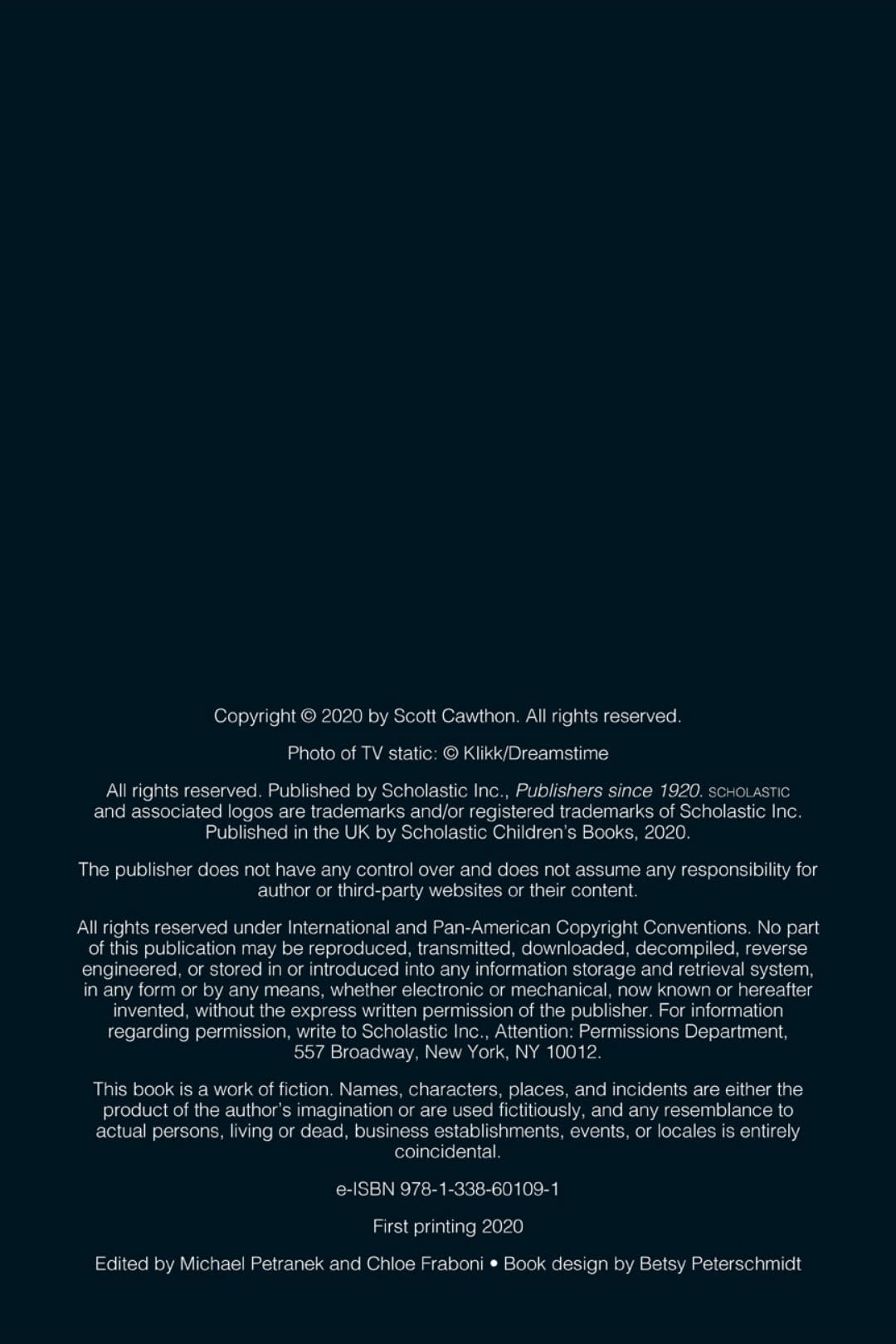 Copyright © 2020 by Scott Cawthon. All rights reserved.

Photo of TV static: © Klikk/Dreamstime

All rights reserved. Published by Scholastic Inc., Publishers since 1920. SCHOLASTIC and associated logos are trademarks and/or registered trademarks of Scholastic Inc. Published in the UK by Scholastic Children's Books, 2020.

The publisher does not have any control over and does not assume any responsibility for author or third-party websites or their content.

All rights reserved under International and Pan-American Copyright Conventions. No part of this publication may be reproduced, transmitted, downloaded, decompiled, reverse engineered, or stored in or introduced into any information storage and retrieval system, in any form or by any means, whether electronic or mechanical, now known or hereafter invented, without the express written permission of the publisher. For information regarding permission, write to Scholastic Inc., Attention: Permissions Department, 557 Broadway, New York, NY 10012.

This book is a work of fiction. Names, characters, places, and incidents are either the product of the author's imagination or are used fictitiously, and any resemblance to actual persons, living or dead, business establishments, events, or locales is entirely coincidental.

e-ISBN 978-1-338-60109-1

First printing 2020

Edited by Michael Petranek and Chloe Fraboni • Book design by Betsy Peterschmidt